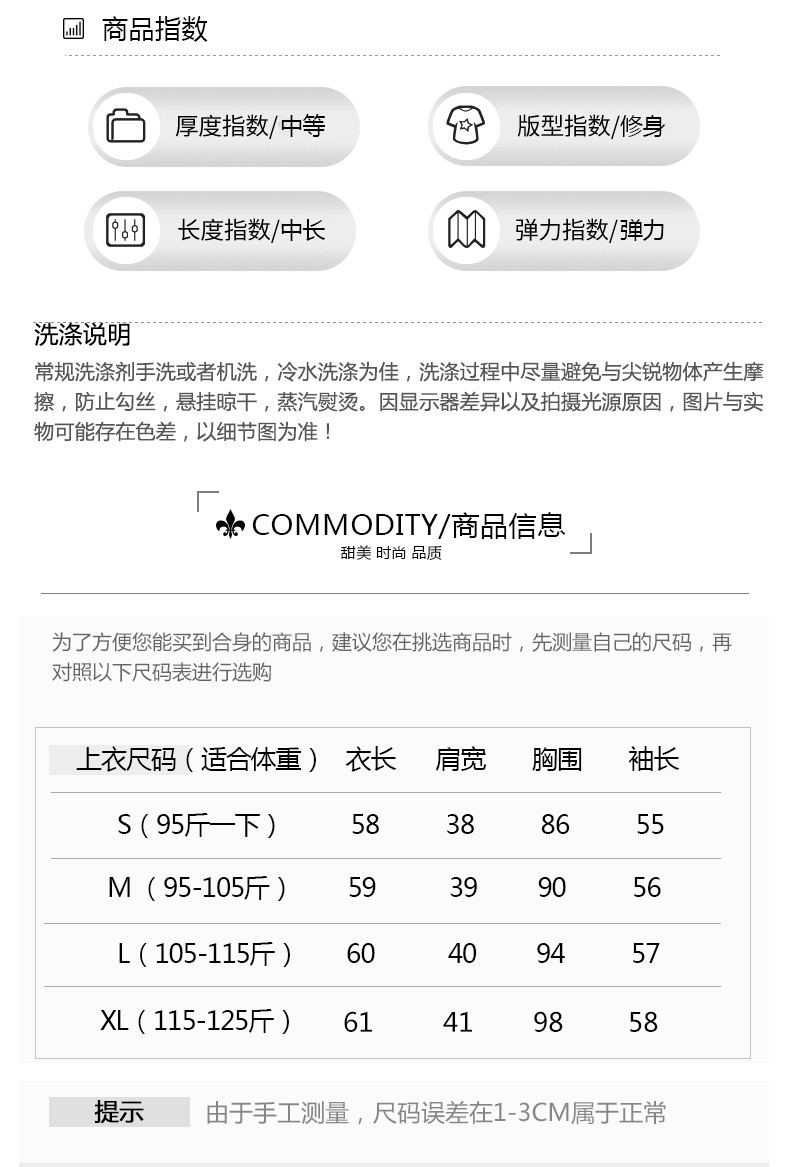 商品指数

厚度指数/中等

版型指数/修身

长度指数/中长

弹力指数/弹力

洗涤说明

常规洗涤剂手洗或者机洗，冷水洗涤为佳，洗涤过程中尽量避免与尖锐物体产生摩擦，防止勾丝，悬挂晾干，蒸汽熨烫。因显示器差异以及拍摄光源原因，图片与实物可能存在色差，以细节图为准！

COMMODITY/商品信息
甜美 时尚 品质

为了方便您能买到合身的商品，建议您在挑选商品时，先测量自己的尺码，再对照以下尺码表进行选购

| 上衣尺码（适合体重） | 衣长 | 肩宽 | 胸围 | 袖长 |
|---|---|---|---|---|
| S（95斤一下） | 58 | 38 | 86 | 55 |
| M （95-105斤） | 59 | 39 | 90 | 56 |
| L（105-115斤） | 60 | 40 | 94 | 57 |
| XL（115-125斤） | 61 | 41 | 98 | 58 |

提示 由于手工测量，尺码误差在1-3CM属于正常